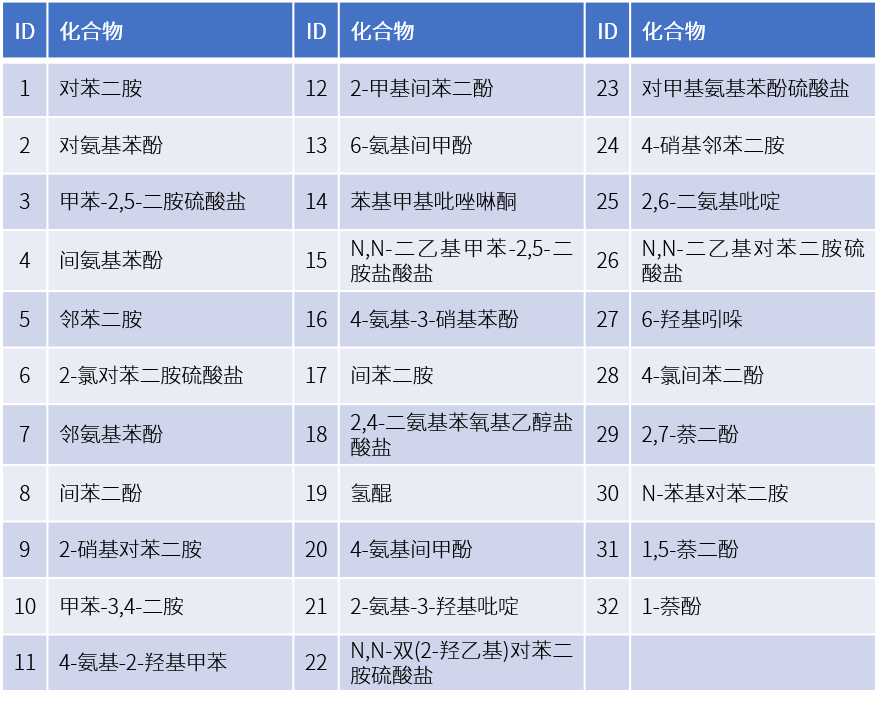 | ID | 化合物 | ID | 化合物 | ID | 化合物 |
|---|---|---|---|---|---|
| 1 | 对苯二胺 | 12 | 2-甲基间苯二酚 | 23 | 对甲基氨基苯酚硫酸盐 |
| 2 | 对氨基苯酚 | 13 | 6-氨基间甲酚 | 24 | 4-硝基邻苯二胺 |
| 3 | 甲苯-2,5-二胺硫酸盐 | 14 | 苯基甲基吡唑啉酮 | 25 | 2,6-二氨基吡啶 |
| 4 | 间氨基苯酚 | 15 | N,N-二乙基甲苯-2,5-二胺盐酸盐 | 26 | N,N-二乙基对苯二胺硫酸盐 |
| 5 | 邻苯二胺 | 16 | 4-氨基-3-硝基苯酚 | 27 | 6-羟基吲哚 |
| 6 | 2-氯对苯二胺硫酸盐 | 17 | 间苯二胺 | 28 | 4-氯间苯二酚 |
| 7 | 邻氨基苯酚 | 18 | 2,4-二氨基苯氧基乙醇盐酸盐 | 29 | 2,7-萘二酚 |
| 8 | 间苯二酚 | 19 | 氢醌 | 30 | N-苯基对苯二胺 |
| 9 | 2-硝基对苯二胺 | 20 | 4-氨基间甲酚 | 31 | 1,5-萘二酚 |
| 10 | 甲苯-3,4-二胺 | 21 | 2-氨基-3-羟基吡啶 | 32 | 1-萘酚 |
| 11 | 4-氨基-2-羟基甲苯 | 22 | N,N-双(2-羟乙基)对苯二胺硫酸盐 | | |